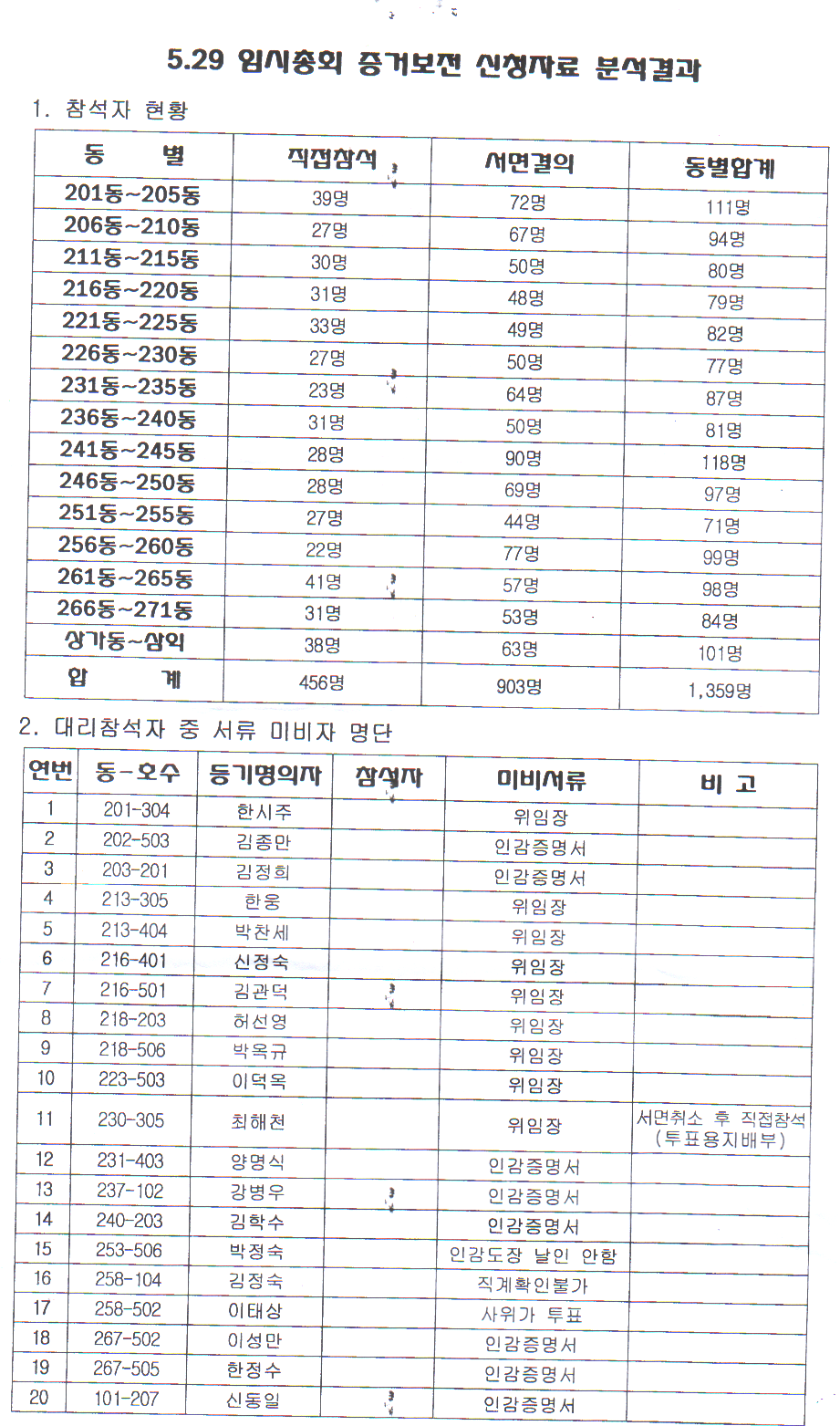 5.29 임시총회 증거보전 신청자료 분석결과

1. 참석자 현황

| 동 별 | 직접참석 | 서면결의 | 동별합계 |
|---|---|---|---|
| 201동~205동 | 39명 | 72명 | 111명 |
| 206동~210동 | 27명 | 67명 | 94명 |
| 211동~215동 | 30명 | 50명 | 80명 |
| 216동~220동 | 31명 | 48명 | 79명 |
| 221동~225동 | 33명 | 49명 | 82명 |
| 226동~230동 | 27명 | 50명 | 77명 |
| 231동~235동 | 23명 | 64명 | 87명 |
| 236동~240동 | 31명 | 50명 | 81명 |
| 241동~245동 | 28명 | 90명 | 118명 |
| 246동~250동 | 28명 | 69명 | 97명 |
| 251동~255동 | 27명 | 44명 | 71명 |
| 256동~260동 | 22명 | 77명 | 99명 |
| 261동~265동 | 41명 | 57명 | 98명 |
| 266동~271동 | 31명 | 53명 | 84명 |
| 상가동~삼익 | 38명 | 63명 | 101명 |
| 합 계 | 456명 | 903명 | 1,359명 |

2. 대리참석자 중 서류 미비자 명단

| 연번 | 동-호수 | 등기명의자 | 참석자 | 미비서류 | 비 고 |
|---|---|---|---|---|---|
| 1 | 201-304 | 한시주 | | 위임장 | |
| 2 | 202-503 | 김종만 | | 인감증명서 | |
| 3 | 203-201 | 김정희 | | 인감증명서 | |
| 4 | 213-305 | 한웅 | | 위임장 | |
| 5 | 213-404 | 박찬세 | | 위임장 | |
| 6 | 216-401 | 신정숙 | | 위임장 | |
| 7 | 216-501 | 김관덕 | | 위임장 | |
| 8 | 218-203 | 허선영 | | 위임장 | |
| 9 | 218-506 | 박옥규 | | 위임장 | |
| 10 | 223-503 | 이덕옥 | | 위임장 | |
| 11 | 230-305 | 최해천 | | 위임장 | 서면취소 후 직접참석 (투표용지배부) |
| 12 | 231-403 | 양명식 | | 인감증명서 | |
| 13 | 237-102 | 강병우 | | 인감증명서 | |
| 14 | 240-203 | 김학수 | | 인감증명서 | |
| 15 | 253-506 | 박정숙 | | 인감도장 날인 안함 | |
| 16 | 258-104 | 김정숙 | | 직계확인불가 | |
| 17 | 258-502 | 이태상 | | 사위가 투표 | |
| 18 | 267-502 | 이성만 | | 인감증명서 | |
| 19 | 267-505 | 한정수 | | 인감증명서 | |
| 20 | 101-207 | 신동일 | | 인감증명서 | |